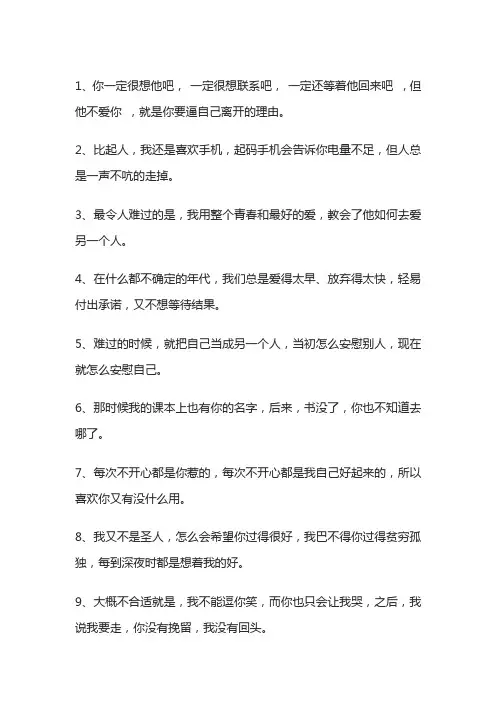 1、你一定很想他吧， 一定很想联系吧， 一定还等着他回来吧 ，但他不爱你 ，就是你要逼自己离开的理由。

2、比起人，我还是喜欢手机，起码手机会告诉你电量不足，但人总是一声不吭的走掉。

3、最令人难过的是，我用整个青春和最好的爱，教会了他如何去爱另一个人。

4、在什么都不确定的年代，我们总是爱得太早、放弃得太快，轻易付出承诺，又不想等待结果。

5、难过的时候，就把自己当成另一个人，当初怎么安慰别人，现在就怎么安慰自己。

6、那时候我的课本上也有你的名字，后来，书没了，你也不知道去哪了。

7、每次不开心都是你惹的，每次不开心都是我自己好起来的，所以喜欢你又有没什么用。

8、我又不是圣人，怎么会希望你过得很好，我巴不得你过得贫穷孤独，每到深夜时都是想着我的好。

9、大概不合适就是，我不能逗你笑，而你也只会让我哭，之后，我说我要走，你没有挽留，我没有回头。